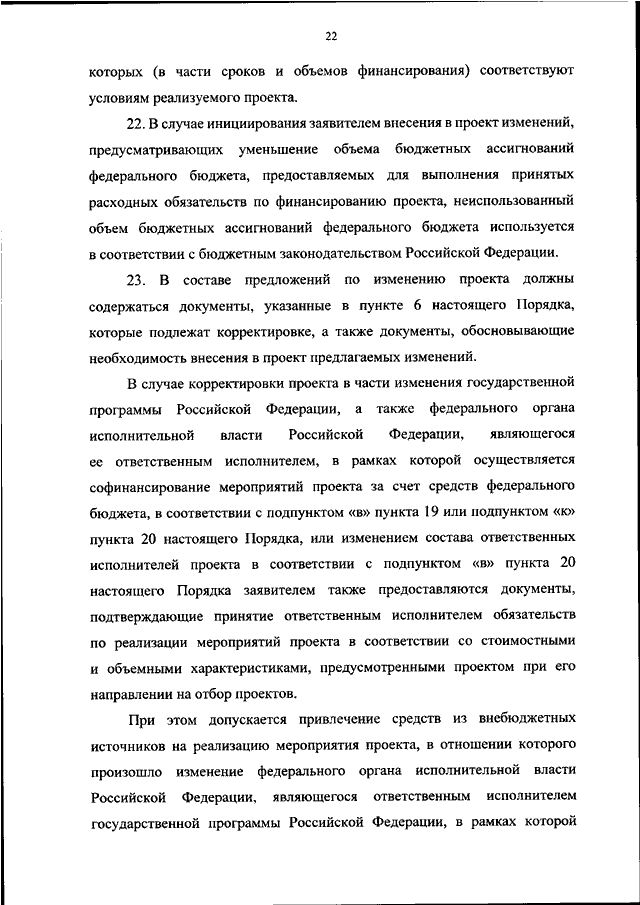 22

которых (в части сроков и объемов финансирования) соответствуют условиям реализуемого проекта.

22. В случае инициирования заявителем внесения в проект изменений, предусматривающих уменьшение объема бюджетных ассигнований федерального бюджета, предоставляемых для выполнения принятых расходных обязательств по финансированию проекта, неиспользованный объем бюджетных ассигнований федерального бюджета используется в соответствии с бюджетным законодательством Российской Федерации.

23. В составе предложений по изменению проекта должны содержаться документы, указанные в пункте 6 настоящего Порядка, которые подлежат корректировке, а также документы, обосновывающие необходимость внесения в проект предлагаемых изменений.

В случае корректировки проекта в части изменения государственной программы Российской Федерации, а также федерального органа исполнительной власти Российской Федерации, являющегося ее ответственным исполнителем, в рамках которой осуществляется софинансирование мероприятий проекта за счет средств федерального бюджета, в соответствии с подпунктом «в» пункта 19 или подпунктом «к» пункта 20 настоящего Порядка, или изменением состава ответственных исполнителей проекта в соответствии с подпунктом «в» пункта 20 настоящего Порядка заявителем также предоставляются документы, подтверждающие принятие ответственным исполнителем обязательств по реализации мероприятий проекта в соответствии со стоимостными и объемными характеристиками, предусмотренными проектом при его направлении на отбор проектов.

При этом допускается привлечение средств из внебюджетных источников на реализацию мероприятия проекта, в отношении которого произошло изменение федерального органа исполнительной власти Российской Федерации, являющегося ответственным исполнителем государственной программы Российской Федерации, в рамках которой